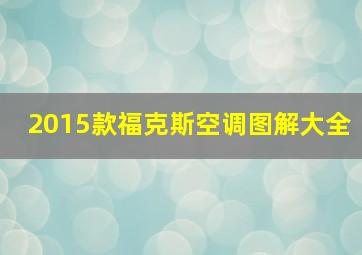 2015款福克斯空调图解大全